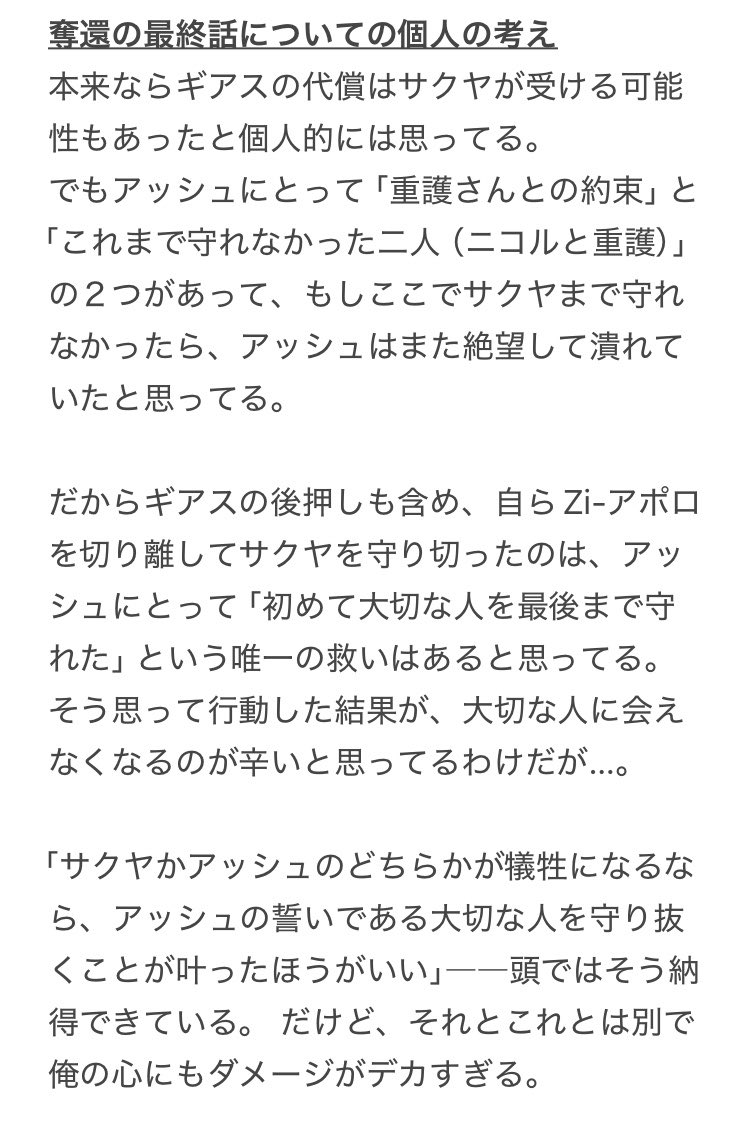 奪還の最終話についての個人の考え
本来ならギアスの代償はサクヤが受ける可能性もあったと個人的には思ってる。
でもアッシュにとって「重護さんとの約束」と「これまで守れなかった二人（ニコルと重護）」の２つがあって、もしここでサクヤまで守れなかったら、アッシュはまた絶望して潰れていたと思ってる。

だからギアスの後押しも含め、自らZi-アポロを切り離してサクヤを守り切ったのは、アッシュにとって「初めて大切な人を最後まで守れた」という唯一の救いはあると思ってる。
そう思って行動した結果が、大切な人に会えなくなるのが辛いと思ってるわけだが…。

「サクヤかアッシュのどちらかが犠牲になるなら、アッシュの誓いである大切な人を守り抜くことが叶ったほうがいい」――頭ではそう納得できている。 だけど、それとこれとは別で俺の心にもダメージがデカすぎる。